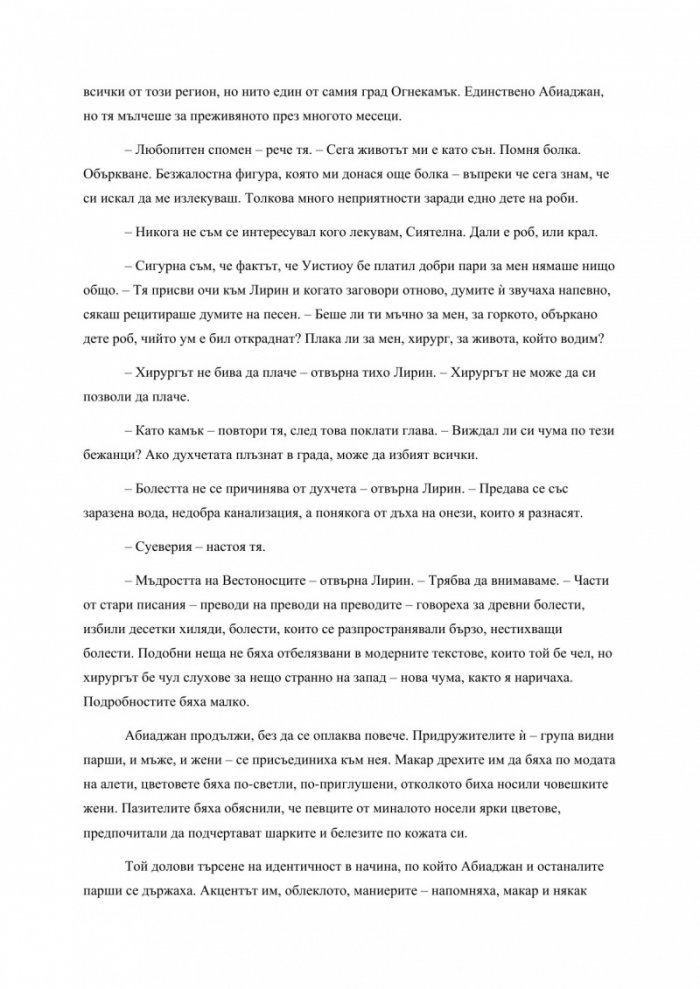 всички от този регион, но нито един от самия град Огнекамък. Единствено Абиаджан, но тя мълчеше за преживяното през многото месеци.

– Любопитен спомен – рече тя. – Сега животът ми е като сън. Помня болка. Объркване. Безжалостна фигура, която ми донася още болка – въпреки че сега знам, че си искал да ме излекуваш. Толкова много неприятности заради едно дете на роби.

– Никога не съм се интересувал кого лекувам, Сиятелна. Дали е роб, или крал.

– Сигурна съм, че фактът, че Уистиоу бе платил добри пари за мен нямаше нищо общо. – Тя присви очи към Лирин и когато заговори отново, думите ѝ звучаха напевно, сякаш рецитираше думите на песен. – Беше ли ти мъчно за мен, за горкото, объркано дете роб, чийто ум е бил откраднат? Плака ли за мен, хирург, за живота, който водим?

– Хирургът не бива да плаче – отвърна тихо Лирин. – Хирургът не може да си позволи да плаче.

– Като камък – повтори тя, след това поклати глава. – Виждал ли си чума по тези бежанци? Ако духчетата плъзнат в града, може да избият всички.

– Болестта не се причинява от духчета – отвърна Лирин. – Предава се със заразена вода, недобра канализация, а понякога от дъха на онези, които я разнасят.

– Суеверия – настоя тя.

– Мъдростта на Вестоносците – отвърна Лирин. – Трябва да внимаваме. – Части от стари писания – преводи на преводи на преводите – говореха за древни болести, избили десетки хиляди, болести, които се разпространявали бързо, нестихващи болести. Подобни неща не бяха отбелязвани в модерните текстове, които той бе чел, но хирургът бе чул слухове за нещо странно на запад – нова чума, както я наричаха. Подробностите бяха малко.

Абиаджан продължи, без да се оплаква повече. Придружителите ѝ – група видни парши, и мъже, и жени – се присъединиха към нея. Макар дрехите им да бяха по модата на алети, цветовете бяха по-светли, по-приглушени, отколкото биха носили човешките жени. Пазителите бяха обяснили, че певците от миналото носели ярки цветове, предпочитали да подчертават шарките и белезите по кожата си.

Той долови търсене на идентичност в начина, по който Абиаджан и останалите парши се държаха. Акцентът им, облеклото, маниерите – напомняха, макар и някак